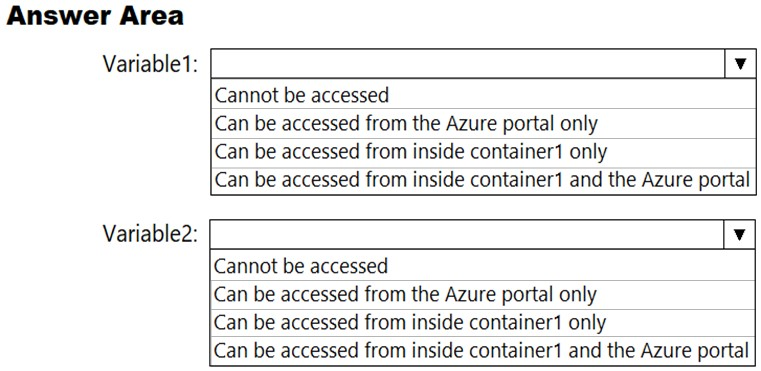 Answer Area

Variable1: ▼
Cannot be accessed
Can be accessed from the Azure portal only
Can be accessed from inside container1 only
Can be accessed from inside container1 and the Azure portal

Variable2: ▼
Cannot be accessed
Can be accessed from the Azure portal only
Can be accessed from inside container1 only
Can be accessed from inside container1 and the Azure portal